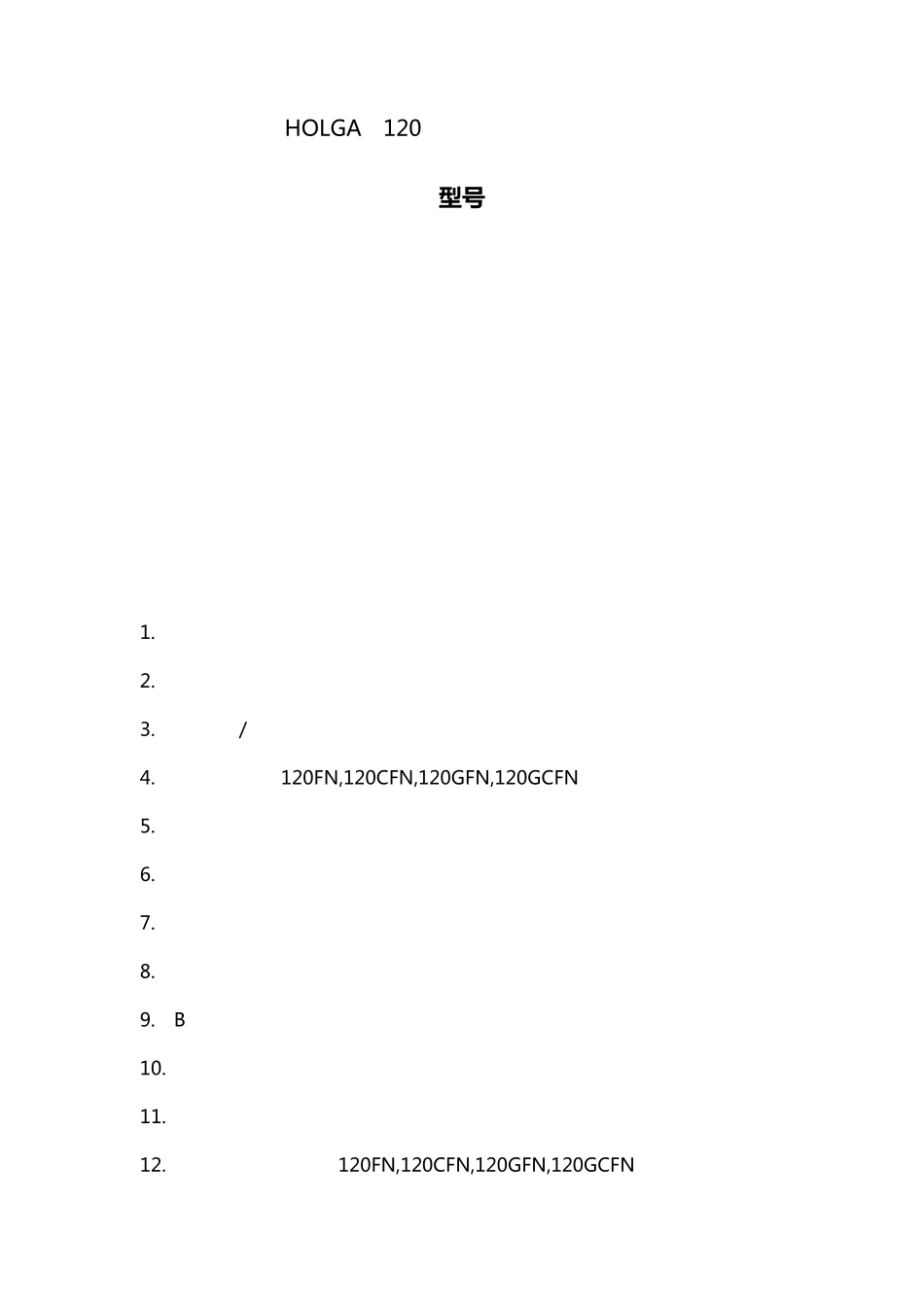 HOLGA 120

型号

1.

2.

3. /

4. 120FN,120CFN,120GFN,120GCFN

5.

6.

7.

8.

9. B

10.

11.

12. 120FN,120CFN,120GFN,120GCFN